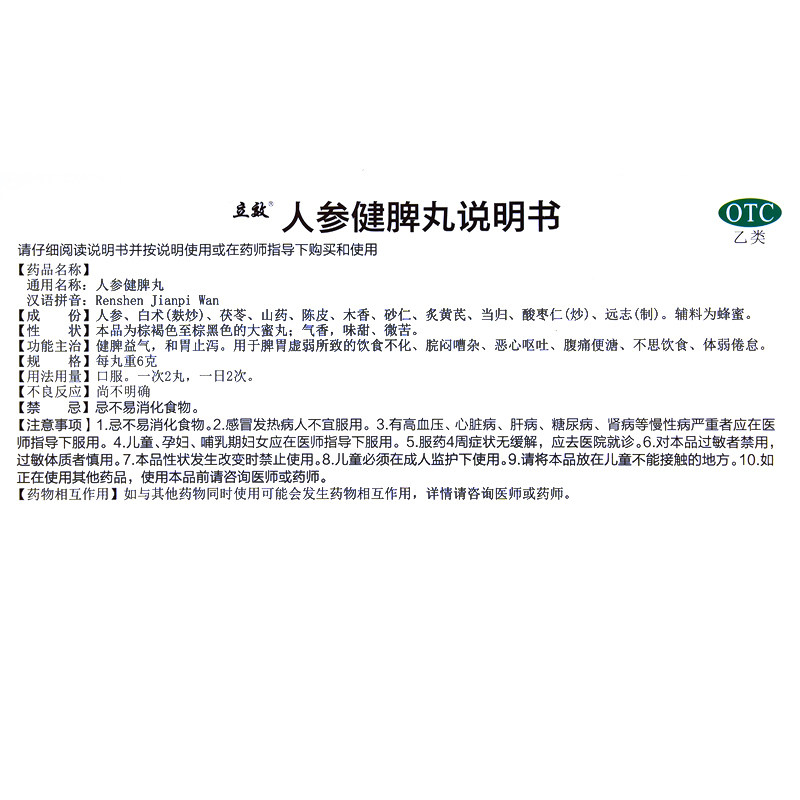 立效® 人参健脾丸说明书

OTC
乙类

请仔细阅读说明书并按说明使用或在药师指导下购买和使用

【药品名称】
通用名称：人参健脾丸
汉语拼音：Renshen Jianpi Wan
【成　　份】人参、白术(麸炒)、茯苓、山药、陈皮、木香、砂仁、炙黄芪、当归、酸枣仁(炒)、远志(制)。辅料为蜂蜜。
【性　　状】本品为棕褐色至棕黑色的大蜜丸；气香，味甜、微苦。
【功能主治】健脾益气，和胃止泻。用于脾胃虚弱所致的饮食不化、脘闷嘈杂、恶心呕吐、腹痛便溏、不思饮食、体弱倦怠。
【规　　格】每丸重6克
【用法用量】口服。一次2丸，一日2次。
【不良反应】尚不明确
【禁　　忌】忌不易消化食物。
【注意事项】1.忌不易消化食物。2.感冒发热病人不宜服用。3.有高血压、心脏病、肝病、糖尿病、肾病等慢性病严重者应在医师指导下服用。4.儿童、孕妇、哺乳期妇女应在医师指导下服用。5.服药4周症状无缓解，应去医院就诊。6.对本品过敏者禁用，过敏体质者慎用。7.本品性状发生改变时禁止使用。8.儿童必须在成人监护下使用。9.请将本品放在儿童不能接触的地方。10.如正在使用其他药品，使用本品前请咨询医师或药师。
【药物相互作用】如与其他药物同时使用可能会发生药物相互作用，详情请咨询医师或药师。